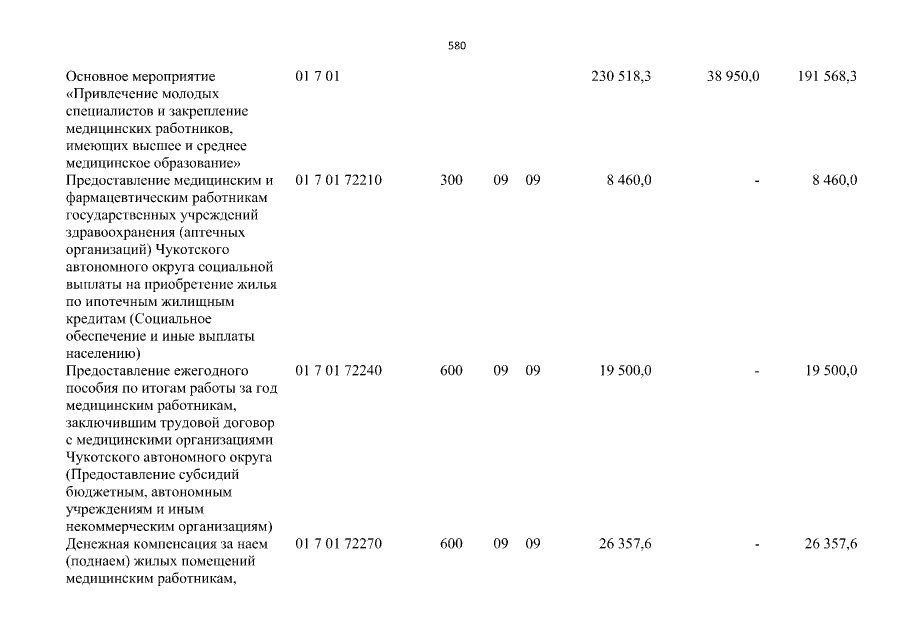 580

| | | | | | | | |
|---|---|---|---|---|---|---|---|
| Основное мероприятие «Привлечение молодых специалистов и закрепление медицинских работников, имеющих высшее и среднее медицинское образование» | 01 7 01 | | | | 230 518,3 | 38 950,0 | 191 568,3 |
| Предоставление медицинским и фармацевтическим работникам государственных учреждений здравоохранения (аптечных организаций) Чукотского автономного округа социальной выплаты на приобретение жилья по ипотечным жилищным кредитам (Социальное обеспечение и иные выплаты населению) | 01 7 01 72210 | 300 | 09 | 09 | 8 460,0 | - | 8 460,0 |
| Предоставление ежегодного пособия по итогам работы за год медицинским работникам, заключившим трудовой договор с медицинскими организациями Чукотского автономного округа (Предоставление субсидий бюджетным, автономным учреждениям и иным некоммерческим организациям) | 01 7 01 72240 | 600 | 09 | 09 | 19 500,0 | - | 19 500,0 |
| Денежная компенсация за наем (поднаем) жилых помещений медицинским работникам, | 01 7 01 72270 | 600 | 09 | 09 | 26 357,6 | - | 26 357,6 |